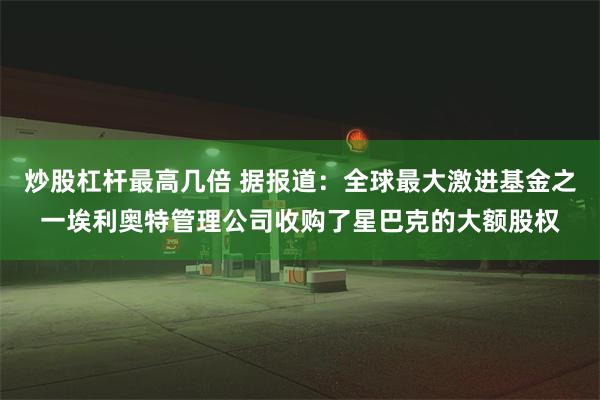 炒股杠杆最高几倍 据报道：全球最大激进基金之一埃利奥特管理公司收购了星巴克的大额股权